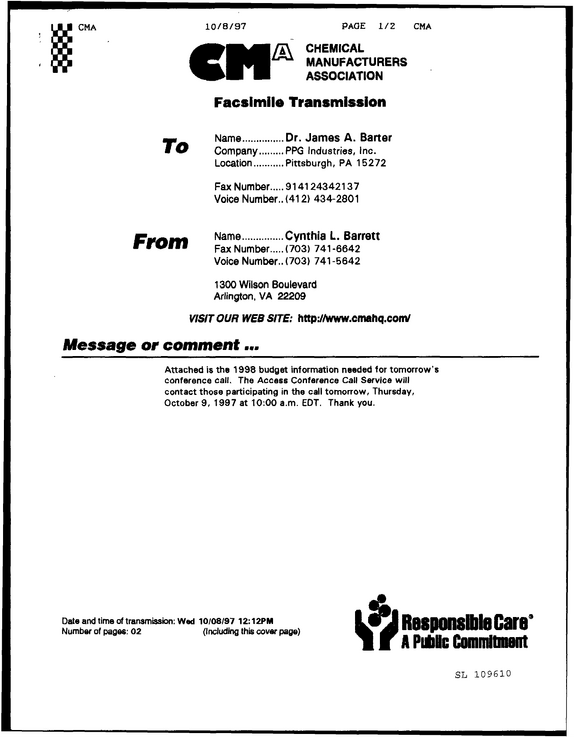 CMA 10/8/97 PAGE 1/2 CMA

CMA CHEMICAL MANUFACTURERS ASSOCIATION

Facsimile Transmission

To

Name Dr. James A. Barter
Company PPG Industries, Inc.
Location Pittsburgh, PA 15272

Fax Number 914124342137
Voice Number (412) 434-2801

From

Name Cynthia L. Barrett
Fax Number (703) 741-6642
Voice Number (703) 741-5642

1300 Wilson Boulevard
Arlington, VA 22209

VISIT OUR WEB SITE: http://www.cmahq.com/

Message or comment ...

Attached is the 1998 budget information needed for tomorrow's conference call. The Access Conference Call Service will contact those participating in the call tomorrow, Thursday, October 9, 1997 at 10:00 a.m. EDT. Thank you.

Date and time of transmission: Wed 10/08/97 12:12PM
Number of pages: 02 (Including this cover page)

Responsible Care®
A Public Commitment

SL 109610